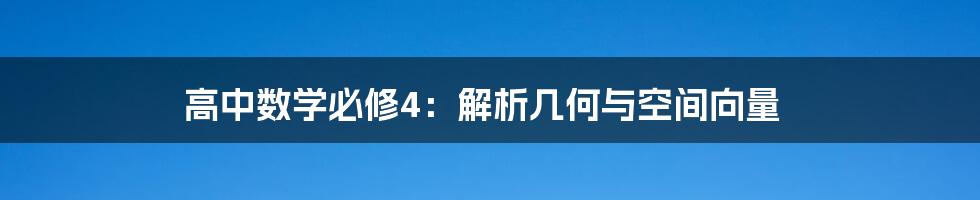 高中数学必修4：解析几何与空间向量